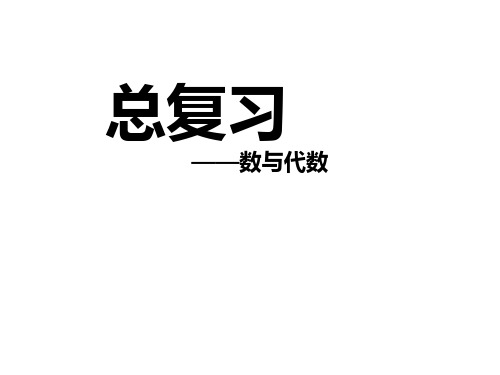 总复习

——数与代数